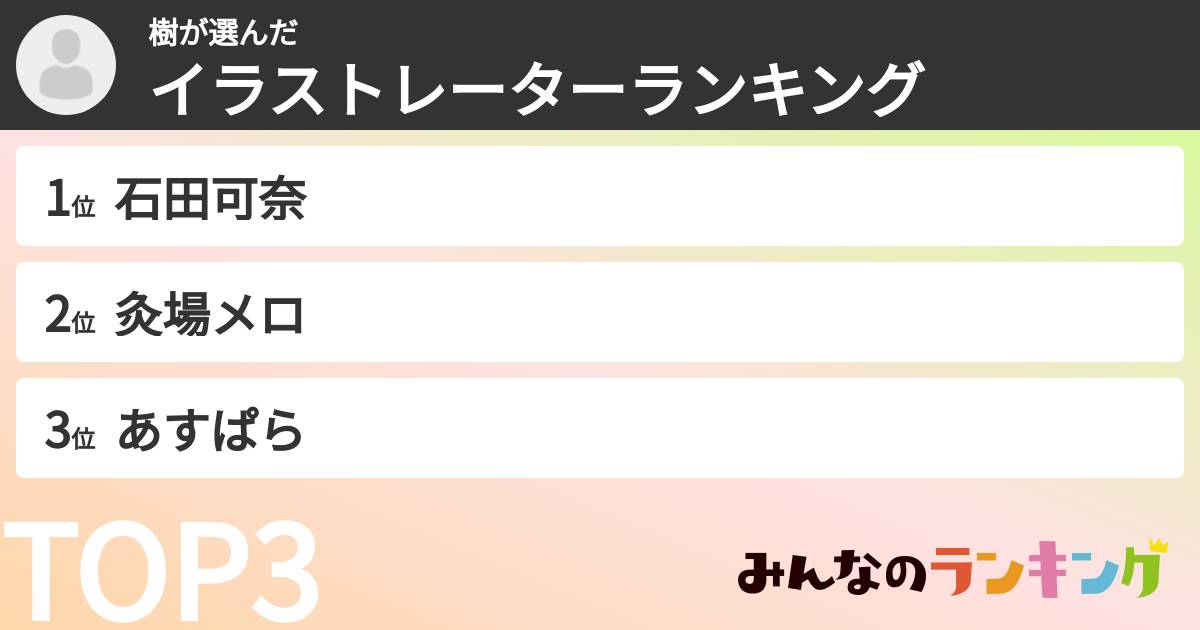 樹が選んだ
イラストレーターランキング

1位 石田可奈

2位 灸場メロ

3位 あすぱら

TOP3

みんなのランキング